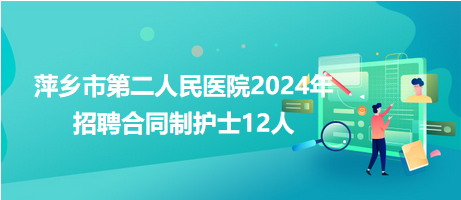 萍乡市第二人民医院2024年招聘合同制护士12人